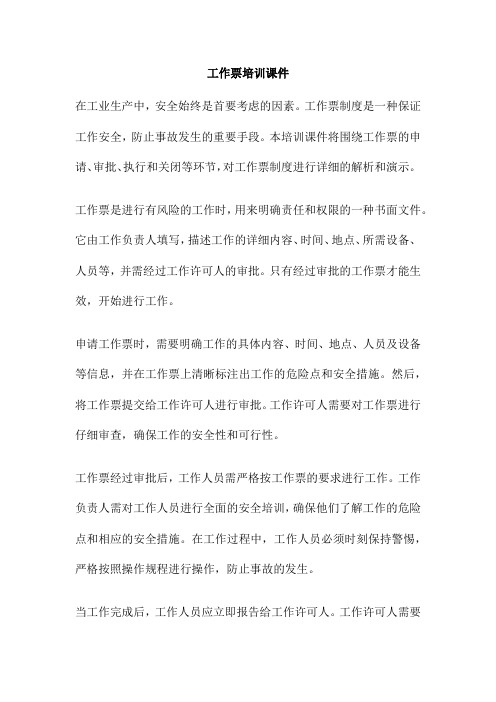 工作票培训课件

在工业生产中，安全始终是首要考虑的因素。工作票制度是一种保证工作安全，防止事故发生的重要手段。本培训课件将围绕工作票的申请、审批、执行和关闭等环节，对工作票制度进行详细的解析和演示。

工作票是进行有风险的工作时，用来明确责任和权限的一种书面文件。它由工作负责人填写，描述工作的详细内容、时间、地点、所需设备、人员等，并需经过工作许可人的审批。只有经过审批的工作票才能生效，开始进行工作。

申请工作票时，需要明确工作的具体内容、时间、地点、人员及设备等信息，并在工作票上清晰标注出工作的危险点和安全措施。然后，将工作票提交给工作许可人进行审批。工作许可人需要对工作票进行仔细审查，确保工作的安全性和可行性。

工作票经过审批后，工作人员需严格按工作票的要求进行工作。工作负责人需对工作人员进行全面的安全培训，确保他们了解工作的危险点和相应的安全措施。在工作过程中，工作人员必须时刻保持警惕，严格按照操作规程进行操作，防止事故的发生。

当工作完成后，工作人员应立即报告给工作许可人。工作许可人需要